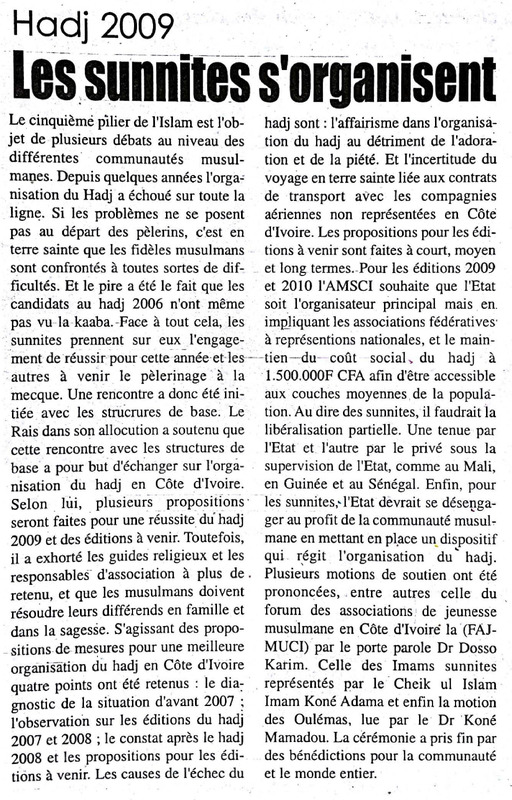 Hadj 2009

Les sunnites s'organisent

Le cinquième pilier de l'Islam est l'objet de plusieurs débats au niveau des différentes communautés musulmanes. Depuis quelques années l'organisation du Hadj a échoué sur toute la ligne. Si les problèmes ne se posent pas au départ des pèlerins, c'est en terre sainte que les fidèles musulmans sont confrontés à toutes sortes de difficultés. Et le pire a été le fait que les candidats au hadj 2006 n'ont même pas vu la kaaba. Face à tout cela, les sunnites prennent sur eux l'engagement de réussir pour cette année et les autres à venir le pèlerinage à la mecque. Une rencontre a donc été initiée avec les strucrures de base. Le Rais dans son allocution a soutenu que cette rencontre avec les structures de base a pour but d'échanger sur l'organisation du hadj en Côte d'Ivoire. Selon lui, plusieurs propositions seront faites pour une réussite du hadj 2009 et des éditions à venir. Toutefois, il a exhorté les guides religieux et les responsables d'association à plus de retenu, et que les musulmans doivent résoudre leurs différends en famille et dans la sagesse. S'agissant des propositions de mesures pour une meilleure organisation du hadj en Côte d'Ivoire quatre points ont été retenus : le diagnostic de la situation d'avant 2007 ; l'observation sur les éditions du hadj 2007 et 2008 ; le constat après le hadj 2008 et les propositions pour les éditions à venir. Les causes de l'échec du hadj sont : l'affairisme dans l'organisation du hadj au détriment de l'adoration et de la piété. Et l'incertitude du voyage en terre sainte liée aux contrats de transport avec les compagnies aériennes non représentées en Côte d'Ivoire. Les propositions pour les éditions à venir sont faites à court, moyen et long termes. Pour les éditions 2009 et 2010 l'AMSCI souhaite que l'Etat soit l'organisateur principal mais en impliquant les associations fédératives à représentions nationales, et le maintien du coût social du hadj à 1.500.000F CFA afin d'être accessible aux couches moyennes de la population. Au dire des sunnites, il faudrait la libéralisation partielle. Une tenue par l'Etat et l'autre par le privé sous la supervision de l'Etat, comme au Mali, en Guinée et au Sénégal. Enfin, pour les sunnites, l'Etat devrait se désengager au profit de la communauté musulmane en mettant en place un dispositif qui régit l'organisation du hadj. Plusieurs motions de soutien ont été prononcées, entre autres celle du forum des associations de jeunesse musulmane en Côte d'Ivoire la (FAJMUCI) par le porte parole Dr Dosso Karim. Celle des Imams sunnites représentés par le Cheik ul Islam Imam Koné Adama et enfin la motion des Oulémas, lue par le Dr Koné Mamadou. La cérémonie a pris fin par des bénédictions pour la communauté et le monde entier.